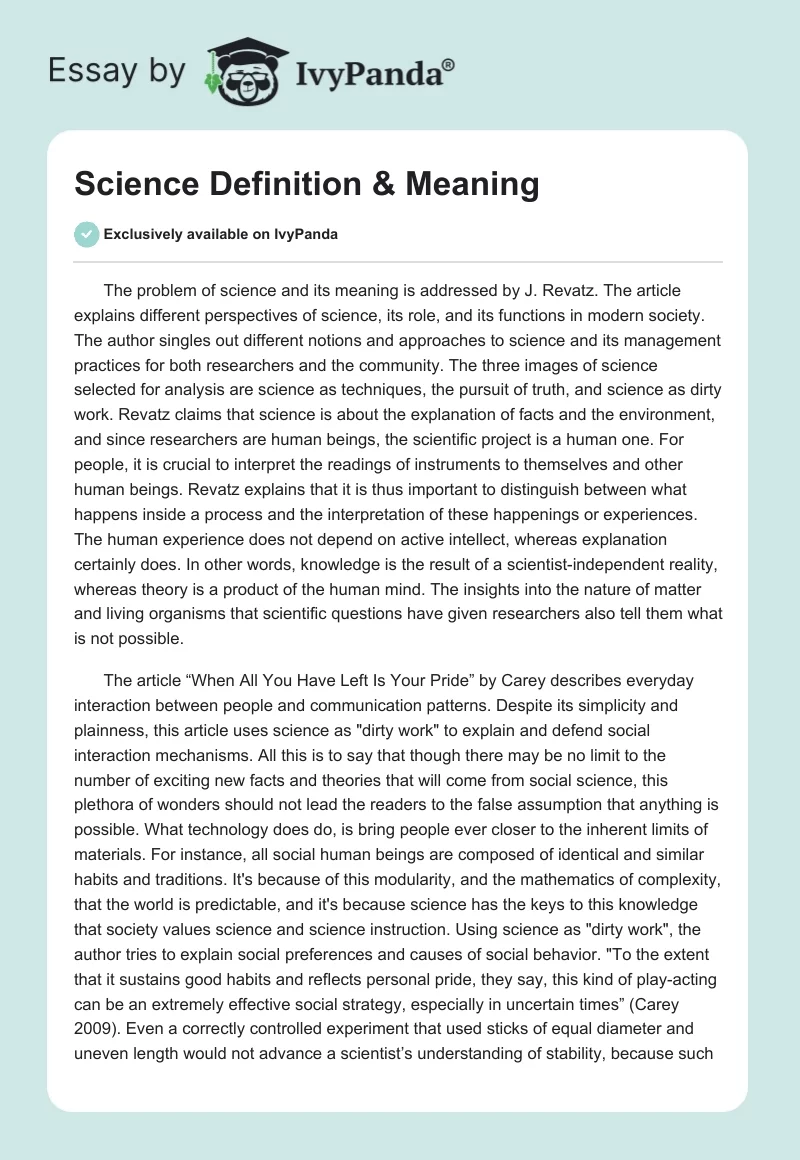 Essay by IvyPanda®

Science Definition & Meaning

Exclusively available on IvyPanda

The problem of science and its meaning is addressed by J. Revatz. The article explains different perspectives of science, its role, and its functions in modern society. The author singles out different notions and approaches to science and its management practices for both researchers and the community. The three images of science selected for analysis are science as techniques, the pursuit of truth, and science as dirty work. Revatz claims that science is about the explanation of facts and the environment, and since researchers are human beings, the scientific project is a human one. For people, it is crucial to interpret the readings of instruments to themselves and other human beings. Revatz explains that it is thus important to distinguish between what happens inside a process and the interpretation of these happenings or experiences. The human experience does not depend on active intellect, whereas explanation certainly does. In other words, knowledge is the result of a scientist-independent reality, whereas theory is a product of the human mind. The insights into the nature of matter and living organisms that scientific questions have given researchers also tell them what is not possible.

The article “When All You Have Left Is Your Pride” by Carey describes everyday interaction between people and communication patterns. Despite its simplicity and plainness, this article uses science as "dirty work" to explain and defend social interaction mechanisms. All this is to say that though there may be no limit to the number of exciting new facts and theories that will come from social science, this plethora of wonders should not lead the readers to the false assumption that anything is possible. What technology does do, is bring people ever closer to the inherent limits of materials. For instance, all social human beings are composed of identical and similar habits and traditions. It's because of this modularity, and the mathematics of complexity, that the world is predictable, and it's because science has the keys to this knowledge that society values science and science instruction. Using science as "dirty work", the author tries to explain social preferences and causes of social behavior. "To the extent that it sustains good habits and reflects personal pride, they say, this kind of play-acting can be an extremely effective social strategy, especially in uncertain times” (Carey 2009). Even a correctly controlled experiment that used sticks of equal diameter and uneven length would not advance a scientist’s understanding of stability, because such